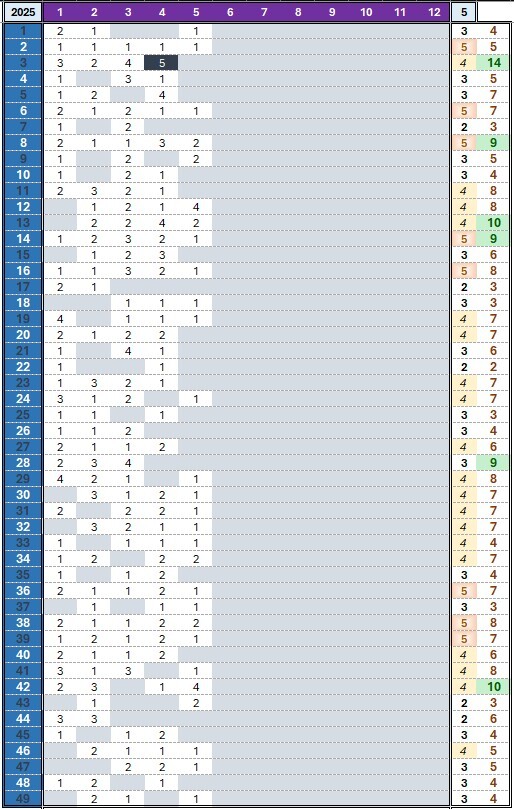 | 2025 | 1 | 2 | 3 | 4 | 5 | 6 | 7 | 8 | 9 | 10 | 11 | 12 | 5 | |
|---|---|---|---|---|---|---|---|---|---|---|---|---|---|---|
| 1 | 2 | 1 | | | 1 | | | | | | | | 3 | 4 |
| 2 | 1 | 1 | 1 | 1 | 1 | | | | | | | | 5 | 5 |
| 3 | 3 | 2 | 4 | 5 | | | | | | | | | 4 | 14 |
| 4 | 1 | | 3 | 1 | | | | | | | | | 3 | 5 |
| 5 | 1 | 2 | | 4 | | | | | | | | | 3 | 7 |
| 6 | 2 | 1 | 2 | 1 | 1 | | | | | | | | 5 | 7 |
| 7 | 1 | | 2 | | | | | | | | | | 2 | 3 |
| 8 | 2 | 1 | 1 | 3 | 2 | | | | | | | | 5 | 9 |
| 9 | 1 | | 2 | | 2 | | | | | | | | 3 | 5 |
| 10 | 1 | | 2 | 1 | | | | | | | | | 3 | 4 |
| 11 | 2 | 3 | 2 | 1 | | | | | | | | | 4 | 8 |
| 12 | | 1 | 2 | 1 | 4 | | | | | | | | 4 | 8 |
| 13 | | 2 | 2 | 4 | 2 | | | | | | | | 4 | 10 |
| 14 | 1 | 2 | 3 | 2 | 1 | | | | | | | | 5 | 9 |
| 15 | | 1 | 2 | 3 | | | | | | | | | 3 | 6 |
| 16 | 1 | 1 | 3 | 2 | 1 | | | | | | | | 5 | 8 |
| 17 | 2 | 1 | | | | | | | | | | | 2 | 3 |
| 18 | | | 1 | 1 | 1 | | | | | | | | 3 | 3 |
| 19 | 4 | | 1 | 1 | 1 | | | | | | | | 4 | 7 |
| 20 | 2 | 1 | 2 | 2 | | | | | | | | | 4 | 7 |
| 21 | 1 | | 4 | 1 | | | | | | | | | 3 | 6 |
| 22 | 1 | | | 1 | | | | | | | | | 2 | 2 |
| 23 | 1 | 3 | 2 | 1 | | | | | | | | | 4 | 7 |
| 24 | 3 | 1 | 2 | | 1 | | | | | | | | 4 | 7 |
| 25 | 1 | 1 | | 1 | | | | | | | | | 3 | 3 |
| 26 | 1 | 1 | 2 | | | | | | | | | | 3 | 4 |
| 27 | 2 | 1 | 1 | 2 | | | | | | | | | 4 | 6 |
| 28 | 2 | 3 | 4 | | | | | | | | | | 3 | 9 |
| 29 | 4 | 2 | 1 | | 1 | | | | | | | | 4 | 8 |
| 30 | | 3 | 1 | 2 | 1 | | | | | | | | 4 | 7 |
| 31 | 2 | | 2 | 2 | 1 | | | | | | | | 4 | 7 |
| 32 | | 3 | 2 | 1 | 1 | | | | | | | | 4 | 7 |
| 33 | 1 | | 1 | 1 | 1 | | | | | | | | 4 | 4 |
| 34 | 1 | 2 | | 2 | 2 | | | | | | | | 4 | 7 |
| 35 | 1 | | 1 | 2 | | | | | | | | | 3 | 4 |
| 36 | 2 | 1 | 1 | 2 | 1 | | | | | | | | 5 | 7 |
| 37 | | 1 | | 1 | 1 | | | | | | | | 3 | 3 |
| 38 | 2 | 1 | 1 | 2 | 2 | | | | | | | | 5 | 8 |
| 39 | 1 | 2 | 1 | 2 | 1 | | | | | | | | 5 | 7 |
| 40 | 2 | 1 | 1 | 2 | | | | | | | | | 4 | 6 |
| 41 | 3 | 1 | 3 | | 1 | | | | | | | | 4 | 8 |
| 42 | 2 | 3 | | 1 | 4 | | | | | | | | 4 | 10 |
| 43 | | 1 | | | 2 | | | | | | | | 2 | 3 |
| 44 | 3 | 3 | | | | | | | | | | | 2 | 6 |
| 45 | 1 | | 1 | 2 | | | | | | | | | 3 | 4 |
| 46 | | 2 | 1 | 1 | 1 | | | | | | | | 4 | 5 |
| 47 | | | 2 | 2 | 1 | | | | | | | | 3 | 5 |
| 48 | 1 | 2 | | 1 | | | | | | | | | 3 | 4 |
| 49 | | 2 | 1 | | 1 | | | | | | | | 3 | 4 |